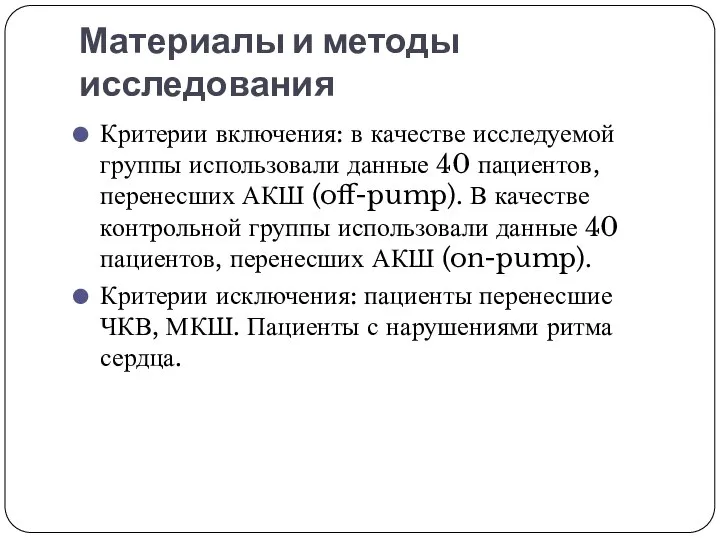 Материалы и методы исследования

Критерии включения: в качестве исследуемой группы использовали данные 40 пациентов, перенесших АКШ (off-pump). В качестве контрольной группы использовали данные 40 пациентов, перенесших АКШ (on-pump).

Критерии исключения: пациенты перенесшие ЧКВ, МКШ. Пациенты с нарушениями ритма сердца.